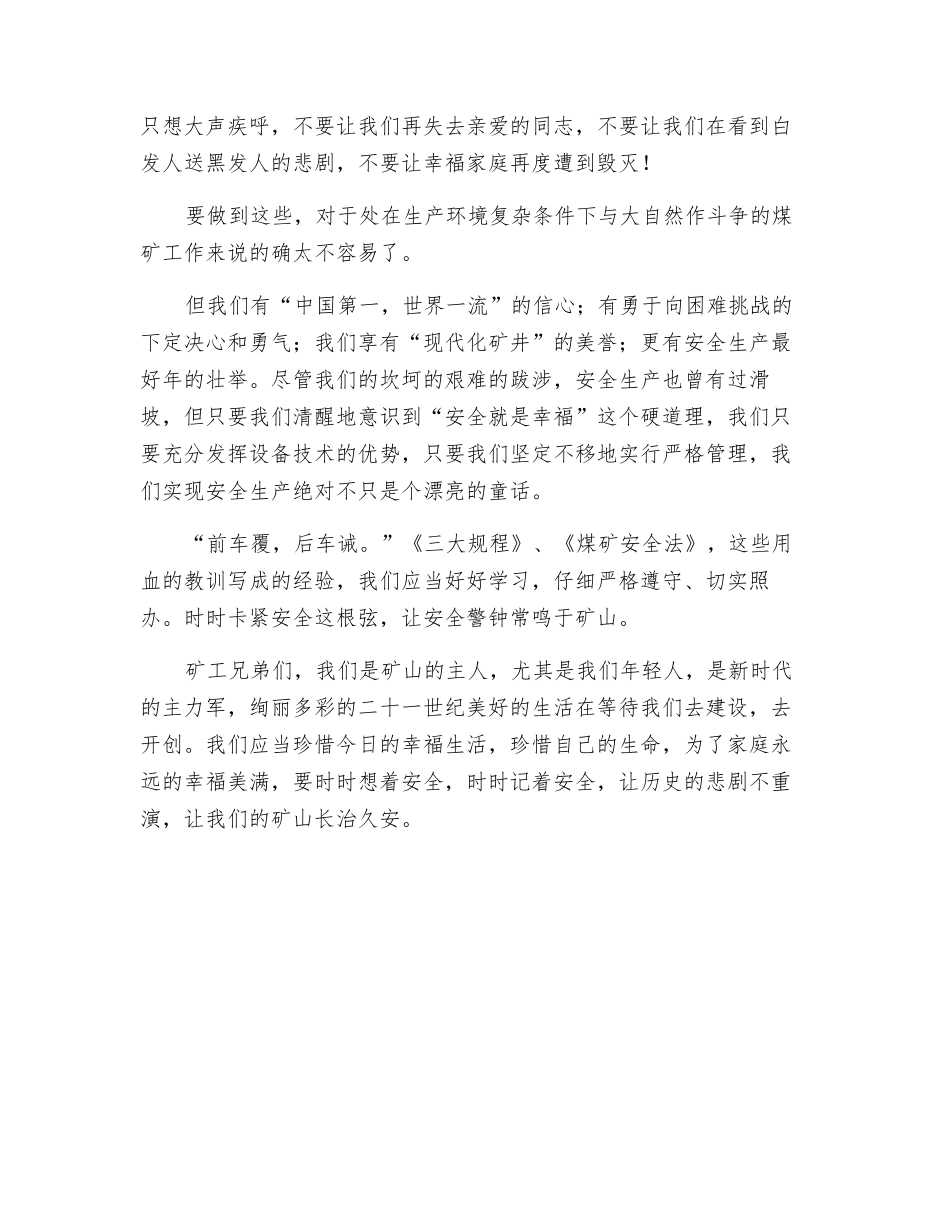 只想大声疾呼，不要让我们再失去亲爱的同志，不要让我们在看到白发人送黑发人的悲剧，不要让幸福家庭再度遭到毁灭！

要做到这些，对于处在生产环境复杂条件下与大自然作斗争的煤矿工作来说的确太不容易了。

但我们有“中国第一，世界一流”的信心；有勇于向困难挑战的下定决心和勇气；我们享有“现代化矿井”的美誉；更有安全生产最好年的壮举。尽管我们的坎坷的艰难的跋涉，安全生产也曾有过滑坡，但只要我们清醒地意识到“安全就是幸福”这个硬道理，我们只要充分发挥设备技术的优势，只要我们坚定不移地实行严格管理，我们实现安全生产绝对不只是个漂亮的童话。

“前车覆，后车诫。”《三大规程》、《煤矿安全法》，这些用血的教训写成的经验，我们应当好好学习，仔细严格遵守、切实照办。时时卡紧安全这根弦，让安全警钟常鸣于矿山。

矿工兄弟们，我们是矿山的主人，尤其是我们年轻人，是新时代的主力军，绚丽多彩的二十一世纪美好的生活在等待我们去建设，去开创。我们应当珍惜今日的幸福生活，珍惜自己的生命，为了家庭永远的幸福美满，要时时想着安全，时时记着安全，让历史的悲剧不重演，让我们的矿山长治久安。